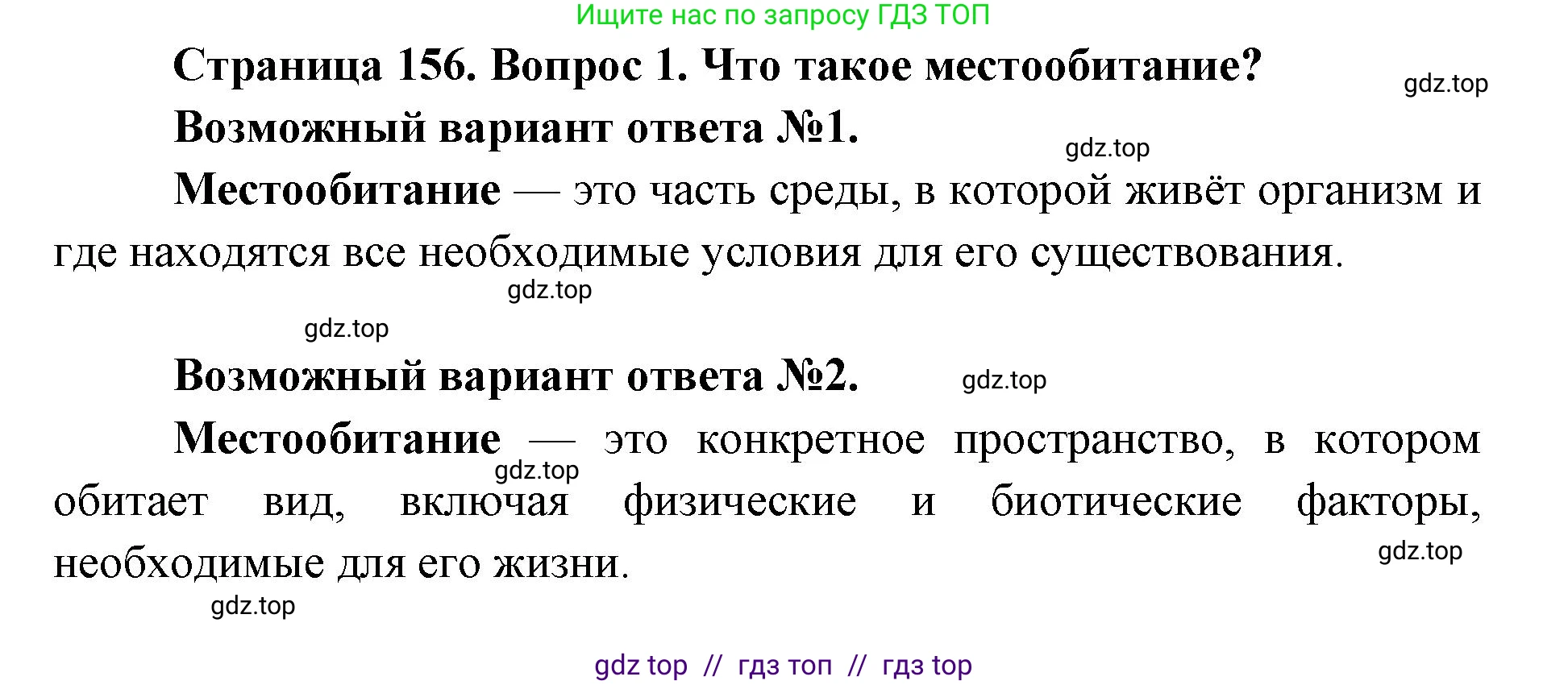 Ищите нас по запросу ГДЗ ТОП

Страница 156. Вопрос 1. Что такое местообитание?

gdz.top

Возможный вариант ответа №1.

gdz.top

Местообитание — это часть среды, в которой живёт организм и где находятся все необходимые условия для его существования.

gdz.top

gdz.top

Возможный вариант ответа №2.

gdz.top

Местообитание — это конкретное пространство, в котором обитает вид, включая физические и биотические факторы, необходимые для его жизни.

gdz.top

gdz.top

gdz.top

gdz top // гдз топ // гдз top